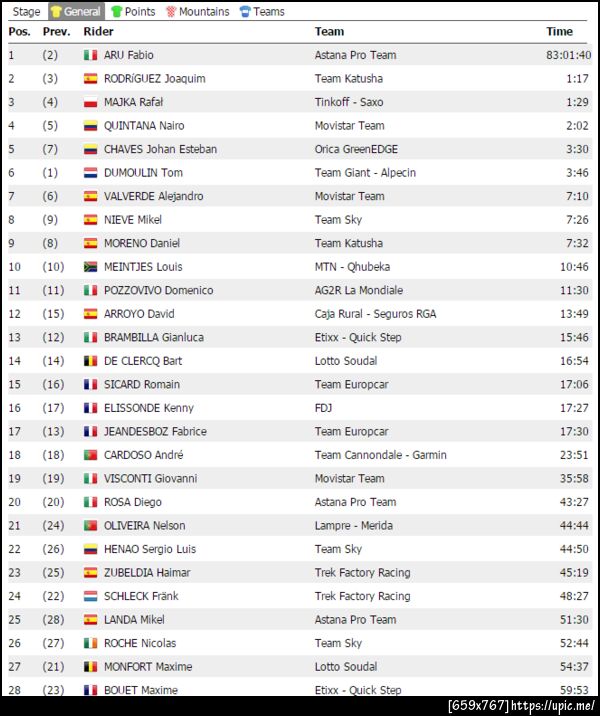 Stage General Points Mountains Teams

| Pos. | Prev. | Rider | Team | Time |
|---|---|---|---|---|
| 1 | (2) | ARU Fabio | Astana Pro Team | 83:01:40 |
| 2 | (3) | RODRíGUEZ Joaquim | Team Katusha | 1:17 |
| 3 | (4) | MAJKA Rafał | Tinkoff - Saxo | 1:29 |
| 4 | (5) | QUINTANA Nairo | Movistar Team | 2:02 |
| 5 | (7) | CHAVES Johan Esteban | Orica GreenEDGE | 3:30 |
| 6 | (1) | DUMOULIN Tom | Team Giant - Alpecin | 3:46 |
| 7 | (6) | VALVERDE Alejandro | Movistar Team | 7:10 |
| 8 | (9) | NIEVE Mikel | Team Sky | 7:26 |
| 9 | (8) | MORENO Daniel | Team Katusha | 7:32 |
| 10 | (10) | MEINTJES Louis | MTN - Qhubeka | 10:46 |
| 11 | (11) | POZZOVIVO Domenico | AG2R La Mondiale | 11:30 |
| 12 | (15) | ARROYO David | Caja Rural - Seguros RGA | 13:49 |
| 13 | (12) | BRAMBILLA Gianluca | Etixx - Quick Step | 15:46 |
| 14 | (14) | DE CLERCQ Bart | Lotto Soudal | 16:54 |
| 15 | (16) | SICARD Romain | Team Europcar | 17:06 |
| 16 | (17) | ELISSONDE Kenny | FDJ | 17:27 |
| 17 | (13) | JEANDESBOZ Fabrice | Team Europcar | 17:30 |
| 18 | (18) | CARDOSO André | Team Cannondale - Garmin | 23:51 |
| 19 | (19) | VISCONTI Giovanni | Movistar Team | 35:58 |
| 20 | (20) | ROSA Diego | Astana Pro Team | 43:27 |
| 21 | (24) | OLIVEIRA Nelson | Lampre - Merida | 44:44 |
| 22 | (26) | HENAO Sergio Luis | Team Sky | 44:50 |
| 23 | (25) | ZUBELDIA Haimar | Trek Factory Racing | 45:19 |
| 24 | (22) | SCHLECK Fränk | Trek Factory Racing | 48:27 |
| 25 | (28) | LANDA Mikel | Astana Pro Team | 51:30 |
| 26 | (27) | ROCHE Nicolas | Team Sky | 52:44 |
| 27 | (21) | MONFORT Maxime | Lotto Soudal | 54:37 |
| 28 | (23) | BOUET Maxime | Etixx - Quick Step | 59:53 |

[659x767] https://upic.me/